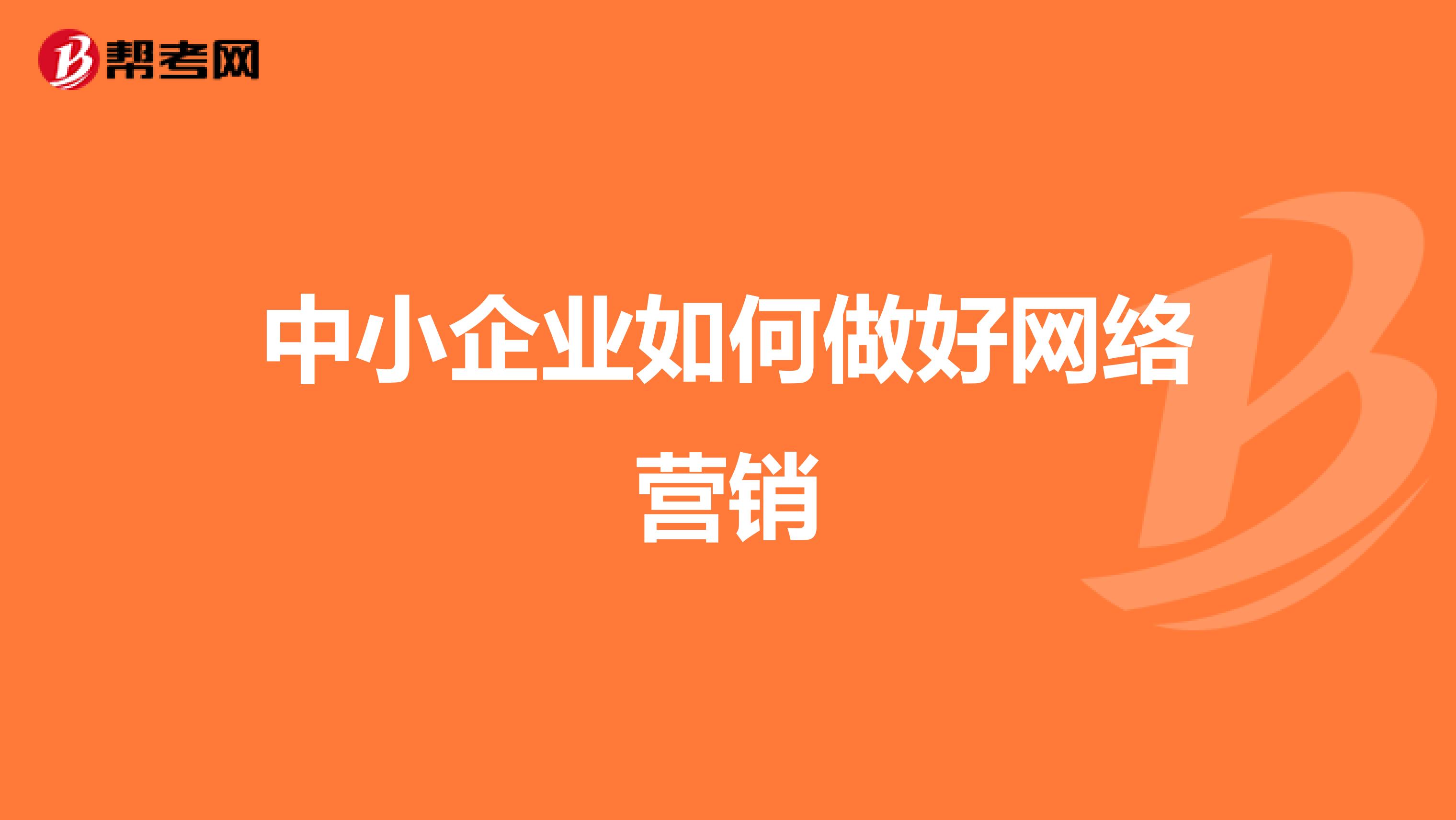 帮考网

中小企业如何做好网络营销